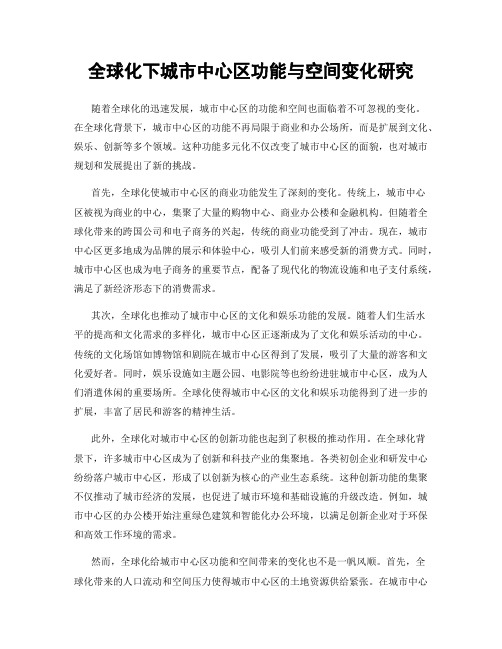 全球化下城市中心区功能与空间变化研究

随着全球化的迅速发展，城市中心区的功能和空间也面临着不可忽视的变化。在全球化背景下，城市中心区的功能不再局限于商业和办公场所，而是扩展到文化、娱乐、创新等多个领域。这种功能多元化不仅改变了城市中心区的面貌，也对城市规划和发展提出了新的挑战。

首先，全球化使城市中心区的商业功能发生了深刻的变化。传统上，城市中心区被视为商业的中心，集聚了大量的购物中心、商业办公楼和金融机构。但随着全球化带来的跨国公司和电子商务的兴起，传统的商业功能受到了冲击。现在，城市中心区更多地成为品牌的展示和体验中心，吸引人们前来感受新的消费方式。同时，城市中心区也成为电子商务的重要节点，配备了现代化的物流设施和电子支付系统，满足了新经济形态下的消费需求。

其次，全球化也推动了城市中心区的文化和娱乐功能的发展。随着人们生活水平的提高和文化需求的多样化，城市中心区正逐渐成为了文化和娱乐活动的中心。传统的文化场馆如博物馆和剧院在城市中心区得到了发展，吸引了大量的游客和文化爱好者。同时，娱乐设施如主题公园、电影院等也纷纷进驻城市中心区，成为人们消遣休闲的重要场所。全球化使得城市中心区的文化和娱乐功能得到了进一步的扩展，丰富了居民和游客的精神生活。

此外，全球化对城市中心区的创新功能也起到了积极的推动作用。在全球化背景下，许多城市中心区成为了创新和科技产业的集聚地。各类初创企业和研发中心纷纷落户城市中心区，形成了以创新为核心的产业生态系统。这种创新功能的集聚不仅推动了城市经济的发展，也促进了城市环境和基础设施的升级改造。例如，城市中心区的办公楼开始注重绿色建筑和智能化办公环境，以满足创新企业对于环保和高效工作环境的需求。

然而，全球化给城市中心区功能和空间带来的变化也不是一帆风顺。首先，全球化带来的人口流动和空间压力使得城市中心区的土地资源供给紧张。在城市中心